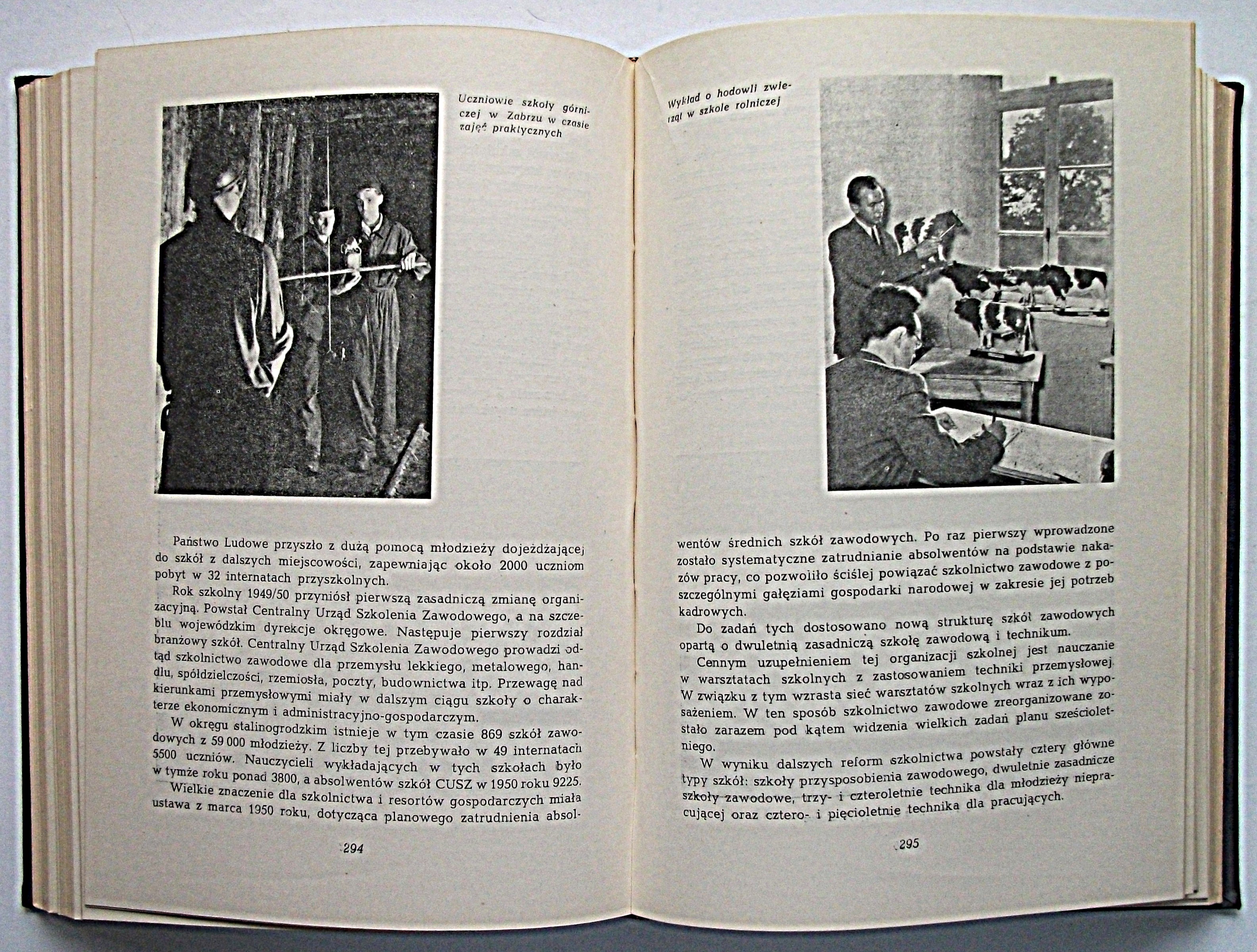 Uczniowie szkoły górniczej w Zabrzu w czasie zajęć praktycznych

Państwo Ludowe przyszło z dużą pomocą młodzieży dojeżdżającej do szkół z dalszych miejscowości, zapewniając około 2000 uczniom pobyt w 32 internatach przyszkolnych.

Rok szkolny 1949/50 przyniósł pierwszą zasadniczą zmianę organizacyjną. Powstał Centralny Urząd Szkolenia Zawodowego, a na szczeblu wojewódzkim dyrekcje okręgowe. Następuje pierwszy rozdział branżowy szkół. Centralny Urząd Szkolenia Zawodowego prowadzi odtąd szkolnictwo zawodowe dla przemysłu lekkiego, metalowego, handlu, spółdzielczości, rzemiosła, poczty, budownictwa itp. Przewagę nad kierunkami przemysłowymi miały w dalszym ciągu szkoły o charakterze ekonomicznym i administracyjno-gospodarczym.

W okręgu stalinogrodzkim istnieje w tym czasie 869 szkół zawodowych z 59 000 młodzieży. Z liczby tej przebywało w 49 internatach 5500 uczniów. Nauczycieli wykładających w tych szkołach było w tymże roku ponad 3800, a absolwentów szkół CUSZ w 1950 roku 9225.

Wielkie znaczenie dla szkolnictwa i resortów gospodarczych miała ustawa z marca 1950 roku, dotycząca planowego zatrudnienia absol-

294

Wykład o hodowli zwierząt w szkole rolniczej

wentów średnich szkół zawodowych. Po raz pierwszy wprowadzone zostało systematyczne zatrudnianie absolwentów na podstawie nakazów pracy, co pozwoliło ściślej powiązać szkolnictwo zawodowe z poszczególnymi gałęziami gospodarki narodowej w zakresie jej potrzeb kadrowych.

Do zadań tych dostosowano nową strukturę szkół zawodowych opartą o dwuletnią zasadniczą szkołę zawodową i technikum.

Cennym uzupełnieniem tej organizacji szkolnej jest nauczanie w warsztatach szkolnych z zastosowaniem techniki przemysłowej. W związku z tym wzrasta sieć warsztatów szkolnych wraz z ich wyposażeniem. W ten sposób szkolnictwo zawodowe zreorganizowane zostało zarazem pod kątem widzenia wielkich zadań planu sześcioletniego.

W wyniku dalszych reform szkolnictwa powstały cztery główne typy szkół: szkoły przysposobienia zawodowego, dwuletnie zasadnicze szkoły zawodowe, trzy- i czteroletnie technika dla młodzieży niepracującej oraz cztero- i pięcioletnie technika dla pracujących.

295